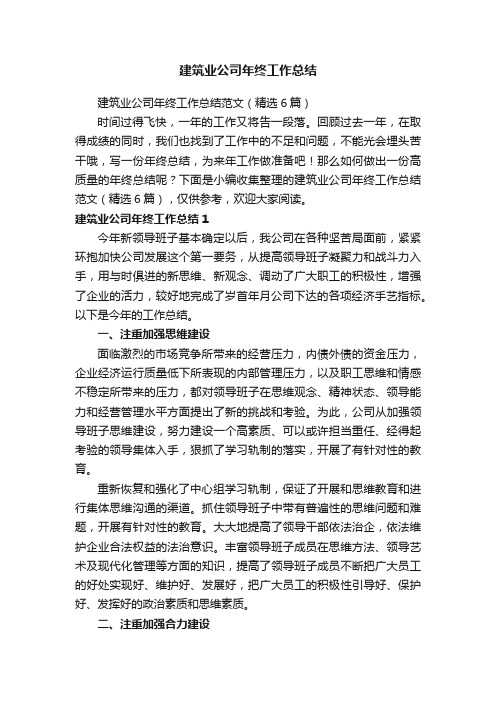 建筑业公司年终工作总结

建筑业公司年终工作总结范文（精选6篇）

时间过得飞快，一年的工作又将告一段落。回顾过去一年，在取得成绩的同时，我们也找到了工作中的不足和问题，不能光会埋头苦干哦，写一份年终总结，为来年工作做准备吧！那么如何做出一份高质量的年终总结呢？下面是小编收集整理的建筑业公司年终工作总结范文（精选6篇），仅供参考，欢迎大家阅读。

建筑业公司年终工作总结1

今年新领导班子基本确定以后，我公司在各种坚苦局面前，紧紧环抱加快公司发展这个第一要务，从提高领导班子凝聚力和战斗力入手，用与时俱进的新思维、新观念、调动了广大职工的积极性，增强了企业的活力，较好地完成了岁首年月公司下达的各项经济手艺指标。以下是今年的工作总结。

一、注重加强思维建设

面临激烈的市场竞争所带来的经营压力，内债外债的资金压力，企业经济运行质量低下所表现的内部管理压力，以及职工思维和情感不稳定所带来的压力，都对领导班子在思维观念、精神状态、领导能力和经营管理水平方面提出了新的挑战和考验。为此，公司从加强领导班子思维建设，努力建设一个高素质、可以或许担当重任、经得起考验的领导集体入手，狠抓了学习轨制的落实，开展了有针对性的教育。

重新恢复和强化了中心组学习轨制，保证了开展和思维教育和进行集体思维沟通的渠道。抓住领导班子中带有普遍性的思维问题和难题，开展有针对性的教育。大大地提高了领导干部依法治企，依法维护企业合法权益的法治意识。丰富领导班子成员在思维方法、领导艺术及现代化管理等方面的知识，提高了领导班子成员不断把广大员工的好处实现好、维护好、发展好，把广大员工的积极性引导好、保护好、发挥好的政治素质和思维素质。

二、注重加强合力建设